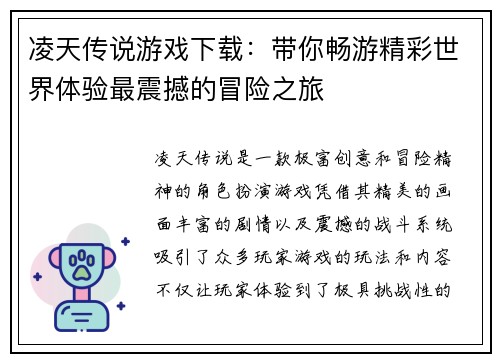 凌天传说游戏下载：带你畅游精彩世界体验最震撼的冒险之旅

凌天传说是一款极富创意和冒险精神的角色扮演游戏凭借其精美的画面丰富的剧情以及震撼的战斗系统吸引了众多玩家游戏的玩法和内容不仅让玩家体验到了极具挑战性的